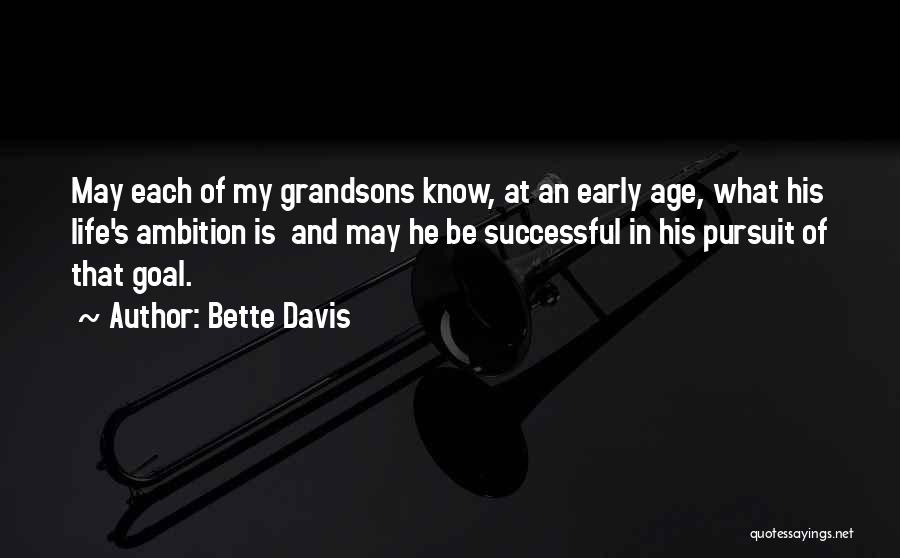 May each of my grandsons know, at an early age, what his life's ambition is and may he be successful in his pursuit of that goal.

~ Author: Bette Davis

quotessayings.net